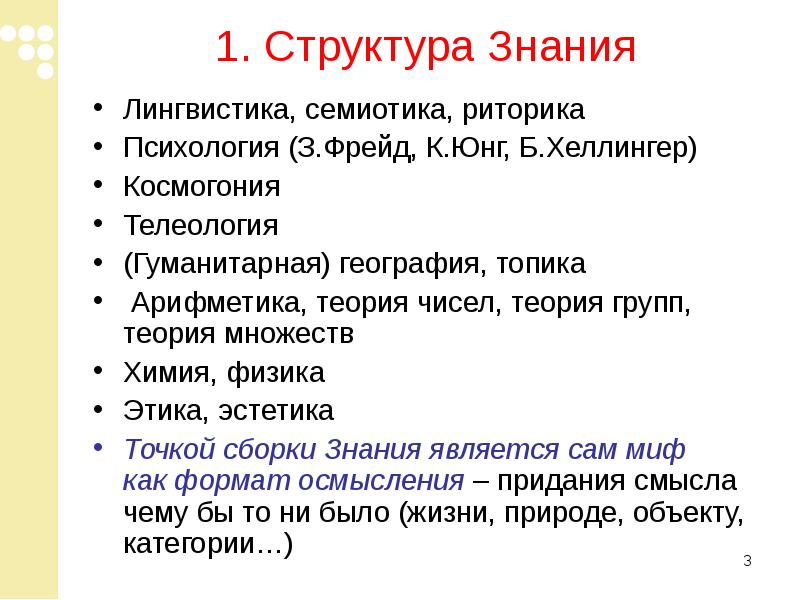 1. Структура Знания

• Лингвистика, семиотика, риторика
• Психология (З.Фрейд, К.Юнг, Б.Хеллингер)
• Космогония
• Телеология
• (Гуманитарная) география, топика
• Арифметика, теория чисел, теория групп, теория множеств
• Химия, физика
• Этика, эстетика
• Точкой сборки Знания является сам миф как формат осмысления – придания смысла чему бы то ни было (жизни, природе, объекту, категории…)

3